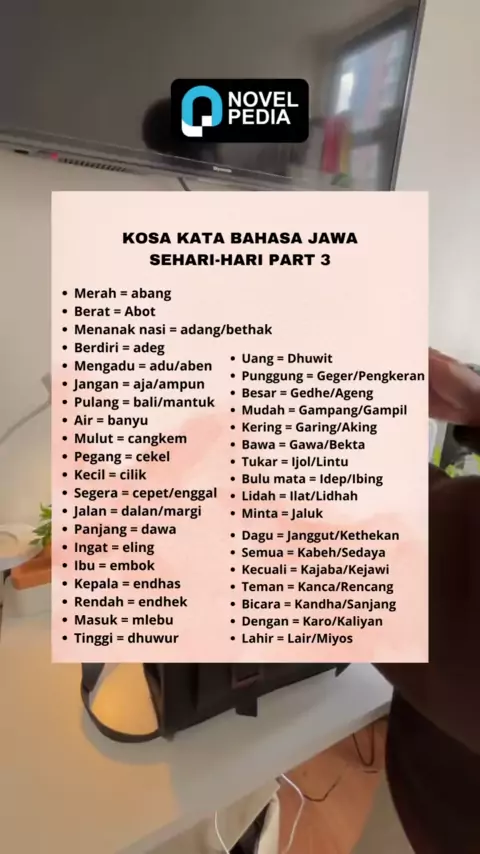 NOVEL PEDIA

KOSA KATA BAHASA JAWA SEHARI-HARI PART 3

• Merah = abang
• Berat = Abot
• Menanak nasi = adang/bethak
• Berdiri = adeg
• Mengadu = adu/aben
• Jangan = aja/ampun
• Pulang = bali/mantuk
• Air = banyu
• Mulut = cangkem
• Pegang = cekel
• Kecil = cilik
• Segera = cepet/enggal
• Jalan = dalan/margi
• Panjang = dawa
• Ingat = eling
• Ibu = embok
• Kepala = endhas
• Rendah = endhek
• Masuk = mlebu
• Tinggi = dhuwur

• Uang = Dhuwit
• Punggung = Geger/Pengkeran
• Besar = Gedhe/Ageng
• Mudah = Gampang/Gampil
• Kering = Garing/Aking
• Bawa = Gawa/Bekta
• Tukar = Ijol/Lintu
• Bulu mata = Idep/Ibing
• Lidah = Ilat/Lidhah
• Minta = Jaluk
• Dagu = Janggut/Kethekan
• Semua = Kabeh/Sedaya
• Kecuali = Kajaba/Kejawi
• Teman = Kanca/Rencang
• Bicara = Kandha/Sanjang
• Dengan = Karo/Kaliyan
• Lahir = Lair/Miyos